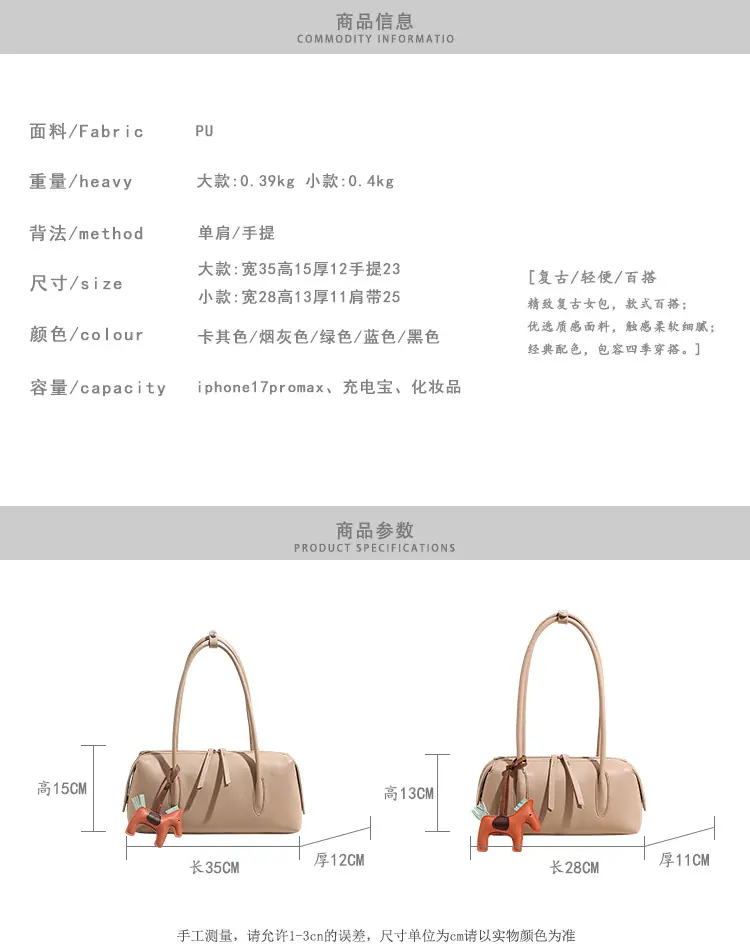 商品信息
COMMODITY INFORMATIO

面料/Fabric PU

重量/heavy 大款:0.39kg 小款:0.4kg

背法/method 单肩/手提

尺寸/size 大款:宽35高15厚12手提23
小款:宽28高13厚11肩带25

颜色/colour 卡其色/烟灰色/绿色/蓝色/黑色

容量/capacity iphone17promax、充电宝、化妆品

[复古/轻便/百搭
精致复古女包，款式百搭；
优选质感面料，触感柔软细腻；
经典配色，包容四季穿搭。]

商品参数
PRODUCT SPECIFICATIONS

高15CM
长35CM
厚12CM

高13CM
长28CM
厚11CM

手工测量，请允许1-3cn的误差，尺寸单位为cm请以实物颜色为准